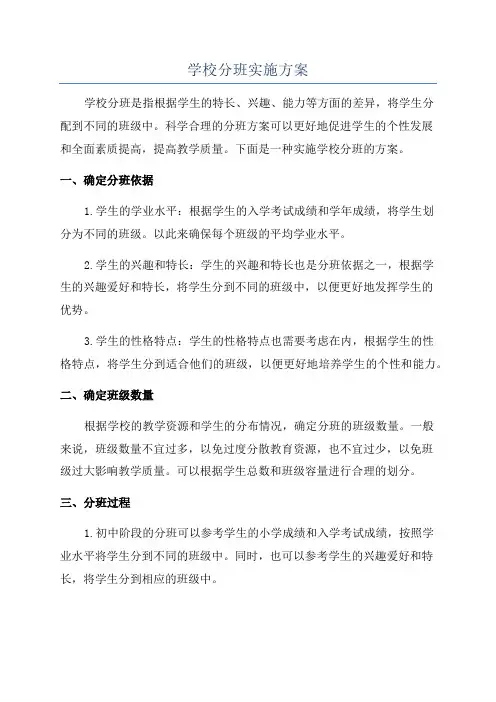 学校分班实施方案

学校分班是指根据学生的特长、兴趣、能力等方面的差异，将学生分配到不同的班级中。科学合理的分班方案可以更好地促进学生的个性发展和全面素质提高，提高教学质量。下面是一种实施学校分班的方案。

一、确定分班依据

1.学生的学业水平：根据学生的入学考试成绩和学年成绩，将学生划分为不同的班级。以此来确保每个班级的平均学业水平。

2.学生的兴趣和特长：学生的兴趣和特长也是分班依据之一，根据学生的兴趣爱好和特长，将学生分到不同的班级中，以便更好地发挥学生的优势。

3.学生的性格特点：学生的性格特点也需要考虑在内，根据学生的性格特点，将学生分到适合他们的班级，以便更好地培养学生的个性和能力。

二、确定班级数量

根据学校的教学资源和学生的分布情况，确定分班的班级数量。一般来说，班级数量不宜过多，以免过度分散教育资源，也不宜过少，以免班级过大影响教学质量。可以根据学生总数和班级容量进行合理的划分。

三、分班过程

1.初中阶段的分班可以参考学生的小学成绩和入学考试成绩，按照学业水平将学生分到不同的班级中。同时，也可以参考学生的兴趣爱好和特长，将学生分到相应的班级中。